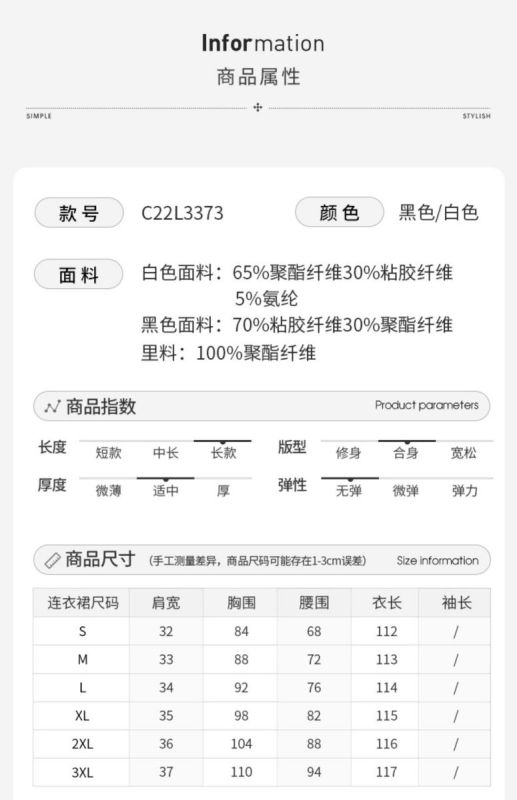 Information
商品属性

SIMPLE

STYLISH

款号 C22L3373

颜色 黑色/白色

面料 白色面料：65%聚酯纤维30%粘胶纤维 5%氨纶
黑色面料：70%粘胶纤维30%聚酯纤维
里料：100%聚酯纤维

商品指数 Product parameters

长度 短款 中长 长款

版型 修身 合身 宽松

厚度 微薄 适中 厚

弹性 无弹 微弹 弹力

商品尺寸 (手工测量差异，商品尺码可能存在1-3cm误差) Size information

| 连衣裙尺码 | 肩宽 | 胸围 | 腰围 | 衣长 | 袖长 |
|---|---|---|---|---|---|
| S | 32 | 84 | 68 | 112 | / |
| M | 33 | 88 | 72 | 113 | / |
| L | 34 | 92 | 76 | 114 | / |
| XL | 35 | 98 | 82 | 115 | / |
| 2XL | 36 | 104 | 88 | 116 | / |
| 3XL | 37 | 110 | 94 | 117 | / |